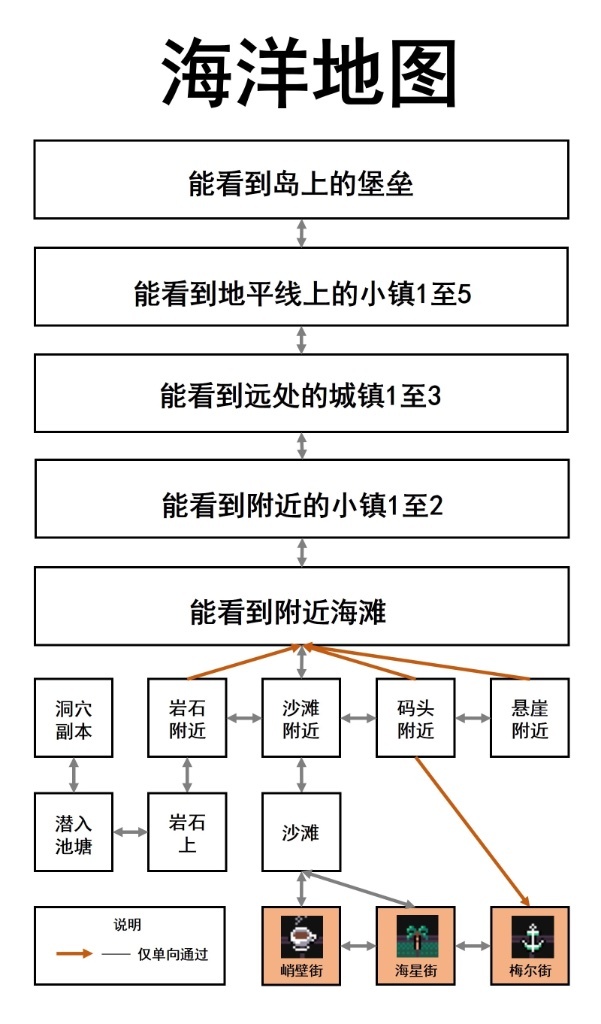 海洋地图

能看到岛上的堡垒

能看到地平线上的小镇1至5

能看到远处的城镇1至3

能看到附近的小镇1至2

能看到附近海滩

洞穴副本

岩石附近

沙滩附近

码头附近

悬崖附近

潜入池塘

岩石上

沙滩

说明

—— 仅单向通过

峭壁街

海星街

梅尔街